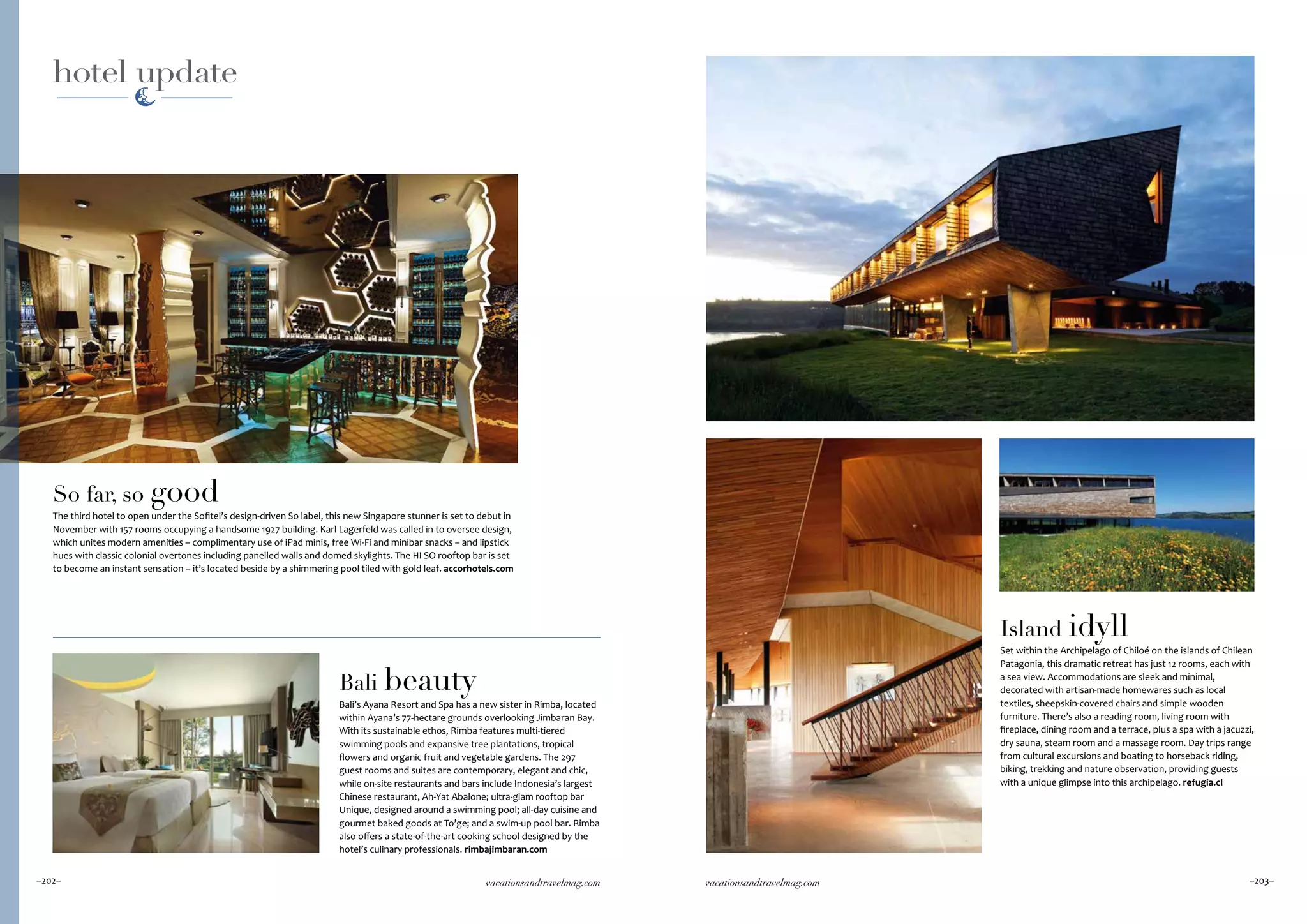 hotel update

So far, so good

The third hotel to open under the Sofitel's design-driven So label, this new Singapore stunner is set to debut in November with 157 rooms occupying a handsome 1927 building. Karl Lagerfeld was called in to oversee design, which unites modern amenities – complimentary use of iPad minis, free Wi-Fi and minibar snacks – and lipstick hues with classic colonial overtones including panelled walls and domed skylights. The HI SO rooftop bar is set to become an instant sensation – it's located beside by a shimmering pool tiled with gold leaf. accorhotels.com

Bali beauty

Bali's Ayana Resort and Spa has a new sister in Rimba, located within Ayana's 77-hectare grounds overlooking Jimbaran Bay. With its sustainable ethos, Rimba features multi-tiered swimming pools and expansive tree plantations, tropical flowers and organic fruit and vegetable gardens. The 297 guest rooms and suites are contemporary, elegant and chic, while on-site restaurants and bars include Indonesia's largest Chinese restaurant, Ah-Yat Abalone; ultra-glam rooftop bar Unique, designed around a swimming pool; all-day cuisine and gourmet baked goods at To'ge; and a swim-up pool bar. Rimba also offers a state-of-the-art cooking school designed by the hotel's culinary professionals. rimbajimbaran.com

–202–

vacationsandtravelmag.com

Island idyll

Set within the Archipelago of Chiloé on the islands of Chilean Patagonia, this dramatic retreat has just 12 rooms, each with a sea view. Accommodations are sleek and minimal, decorated with artisan-made homewares such as local textiles, sheepskin-covered chairs and simple wooden furniture. There's also a reading room, living room with fireplace, dining room and a terrace, plus a spa with a jacuzzi, dry sauna, steam room and a massage room. Day trips range from cultural excursions and boating to horseback riding, biking, trekking and nature observation, providing guests with a unique glimpse into this archipelago. refugia.cl

vacationsandtravelmag.com

–203–